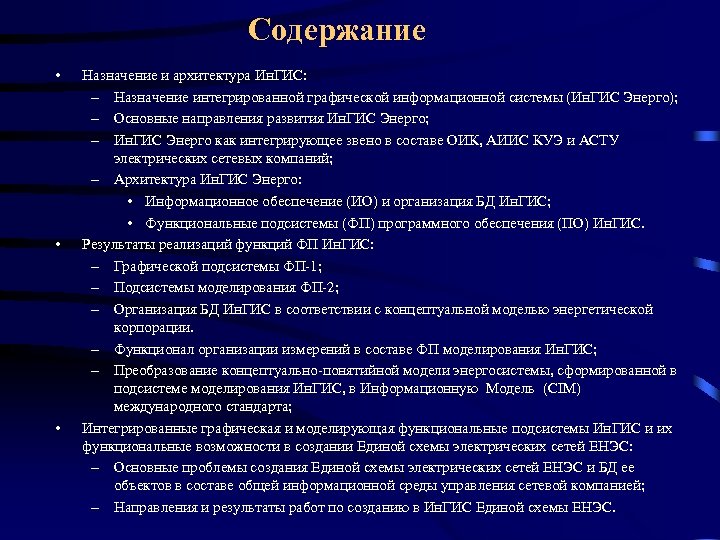 Содержание

• Назначение и архитектура ИнГИС:
– Назначение интегрированной графической информационной системы (ИнГИС Энерго);
– Основные направления развития ИнГИС Энерго;
– ИнГИС Энерго как интегрирующее звено в составе ОИК, АИИС КУЭ и АСТУ электрических сетевых компаний;
– Архитектура ИнГИС Энерго:
• Информационное обеспечение (ИО) и организация БД ИнГИС;
• Функциональные подсистемы (ФП) программного обеспечения (ПО) ИнГИС.
• Результаты реализаций функций ФП ИнГИС:
– Графической подсистемы ФП-1;
– Подсистемы моделирования ФП-2;
– Организация БД ИнГИС в соответствии с концептуальной моделью энергетической корпорации.
– Функционал организации измерений в составе ФП моделирования ИнГИС;
– Преобразование концептуально-понятийной модели энергосистемы, сформированной в подсистеме моделирования ИнГИС, в Информационную Модель (CIM) международного стандарта;
• Интегрированные графическая и моделирующая функциональные подсистемы ИнГИС и их функциональные возможности в создании Единой схемы электрических сетей ЕНЭС:
– Основные проблемы создания Единой схемы электрических сетей ЕНЭС и БД ее объектов в составе общей информационной среды управления сетевой компанией;
– Направления и результаты работ по созданию в ИнГИС Единой схемы ЕНЭС.